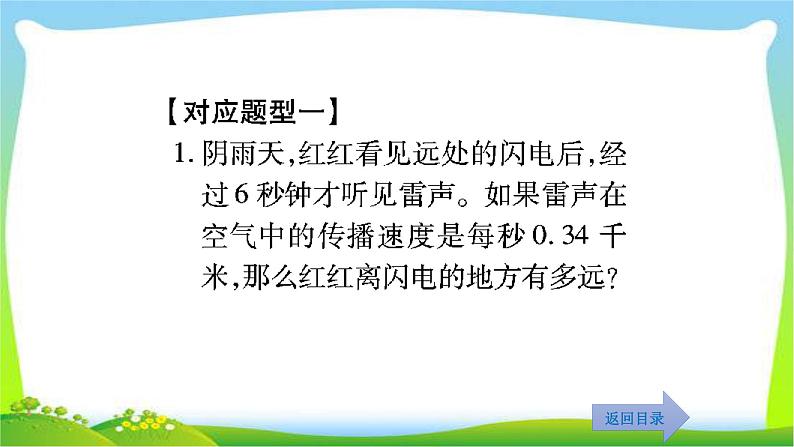 【对应题型一】

1. 阴雨天，红红看见远处的闪电后，经过6秒钟才听见雷声。如果雷声在空气中的传播速度是每秒0.34千米，那么红红离闪电的地方有多远？

返回目录